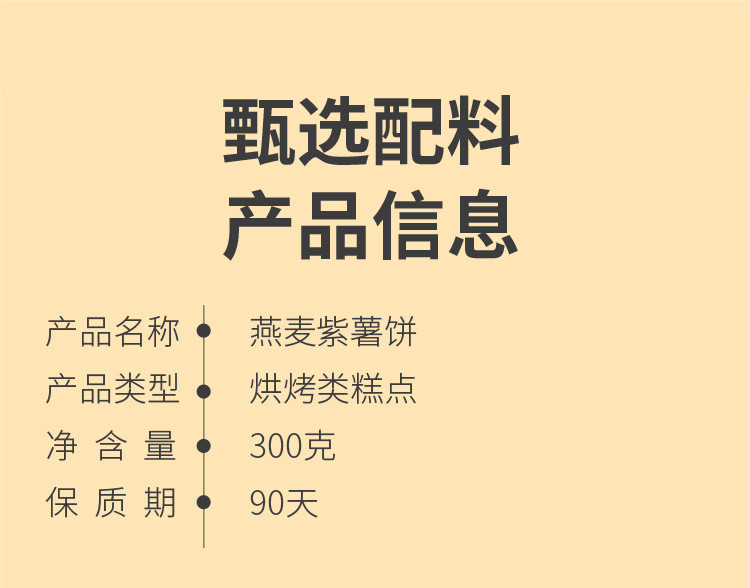 甄选配料
产品信息

产品名称 燕麦紫薯饼
产品类型 烘烤类糕点
净 含 量 300克
保 质 期 90天